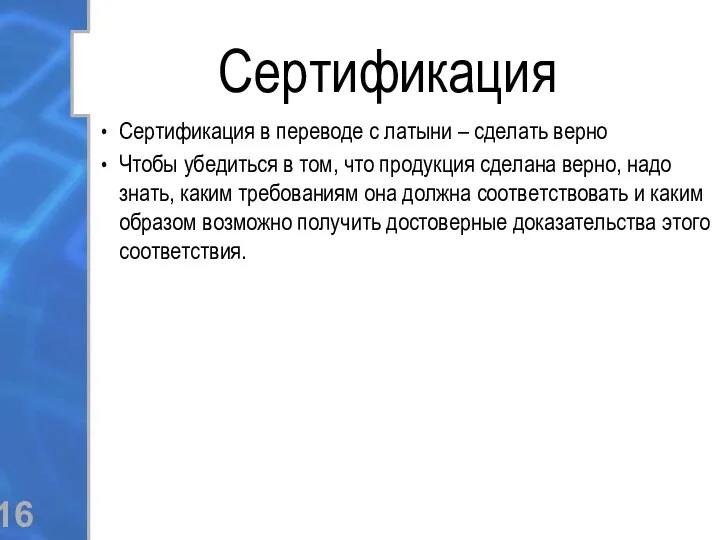 Сертификация

• Сертификация в переводе с латыни – сделать верно
• Чтобы убедиться в том, что продукция сделана верно, надо знать, каким требованиям она должна соответствовать и каким образом возможно получить достоверные доказательства этого соответствия.

16